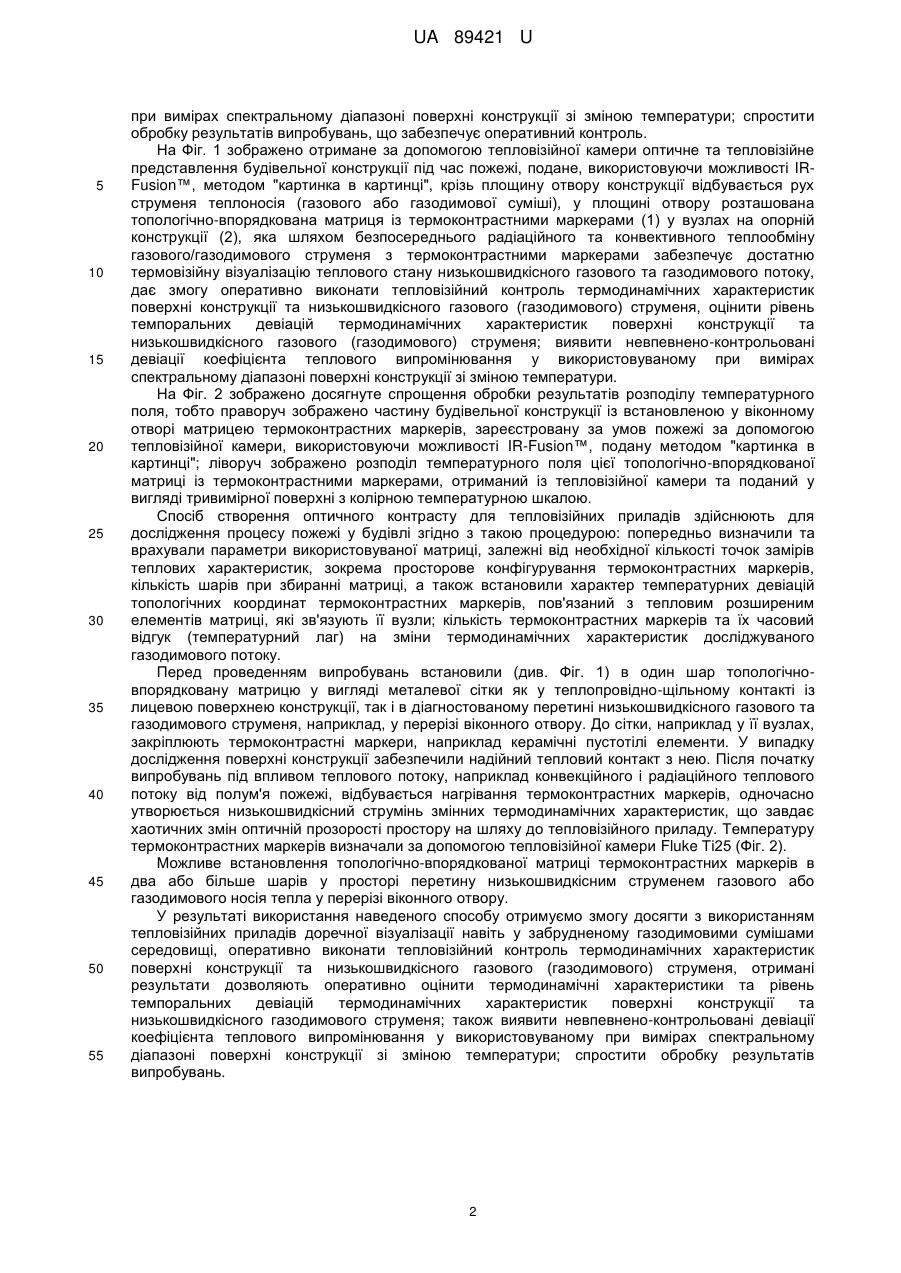 UA 89421 U

при вимірах спектральному діапазоні поверхні конструкції зі зміною температури; спростити обробку результатів випробувань, що забезпечує оперативний контроль.

На Фіг. 1 зображено отримане за допомогою тепловізійної камери оптичне та тепловізійне представлення будівельної конструкції під час пожежі, подане, використовуючи можливості IR-Fusion™, методом "картинка в картинці", крізь площину отвору конструкції відбувається рух струменя теплоносія (газового або газодимової суміші), у площині отвору розташована топологічно-впорядкована матриця із термоконтрастними маркерами (1) у вузлах на опорній конструкції (2), яка шляхом безпосереднього радіаційного та конвективного теплообміну газового/газодимового струменя з термоконтрастними маркерами забезпечує достатню термовізійну візуалізацію теплового стану низькошвидкісного газового та газодимового потоку, дає змогу оперативно виконати тепловізійний контроль термодинамічних характеристик поверхні конструкції та низькошвидкісного газового (газодимового) струменя, оцінити рівень темпоральних девіацій термодинамічних характеристик поверхні конструкції та низькошвидкісного газового (газодимового) струменя; виявити невпевнено-контрольовані девіації коефіцієнта теплового випромінювання у використовуваному при вимірах спектральному діапазоні поверхні конструкції зі зміною температури.

На Фіг. 2 зображено досягнуте спрощення обробки результатів розподілу температурного поля, тобто праворуч зображено частину будівельної конструкції із встановленою у віконному отворі матрицею термоконтрастних маркерів, зареєстровану за умов пожежі за допомогою тепловізійної камери, використовуючи можливості IR-Fusion™, подану методом "картинка в картинці"; ліворуч зображено розподіл температурного поля цієї топологічно-впорядкованої матриці із термоконтрастними маркерами, отриманий із тепловізійної камери та поданий у вигляді тривимірної поверхні з колірною температурною шкалою.

Спосіб створення оптичного контрасту для тепловізійних приладів здійснюють для дослідження процесу пожежі у будівлі згідно з такою процедурою: попередньо визначили та врахували параметри використовуваної матриці, залежні від необхідної кількості точок замірів теплових характеристик, зокрема просторове конфігурування термоконтрастних маркерів, кількість шарів при збиранні матриці, а також встановили характер температурних девіацій топологічних координат термоконтрастних маркерів, пов'язаний з тепловим розширеним елементів матриці, які зв'язують її вузли; кількість термоконтрастних маркерів та їх часовий відгук (температурний лаг) на зміни термодинамічних характеристик досліджуваного газодимового потоку.

Перед проведенням випробувань встановили (див. Фіг. 1) в один шар топологічно-впорядковану матрицю у вигляді металевої сітки як у теплопровідно-щільному контакті із лицевою поверхнею конструкції, так і в діагностованому перетині низькошвидкісного газового та газодимового струменя, наприклад, у перерізі віконного отвору. До сітки, наприклад у її вузлах, закріплюють термоконтрастні маркери, наприклад керамічні пустотілі елементи. У випадку дослідження поверхні конструкції забезпечили надійний тепловий контакт з нею. Після початку випробувань під впливом теплового потоку, наприклад конвекційного і радіаційного теплового потоку від полум'я пожежі, відбувається нагрівання термоконтрастних маркерів, одночасно утворюється низькошвидкісний струмінь змінних термодинамічних характеристик, що завдає хаотичних змін оптичній прозорості простору на шляху до тепловізійного приладу. Температуру термоконтрастних маркерів визначали за допомогою тепловізійної камери Fluke Ti25 (Фіг. 2).

Можливе встановлення топологічно-впорядкованої матриці термоконтрастних маркерів в два або більше шарів у просторі перетину низькошвидкісним струменем газового або газодимового носія тепла у перерізі віконного отвору.

У результаті використання наведеного способу отримуємо змогу досягти з використанням тепловізійних приладів доречної візуалізації навіть у забрудненому газодимовими сумішами середовищі, оперативно виконати тепловізійний контроль термодинамічних характеристик поверхні конструкції та низькошвидкісного газового (газодимового) струменя, отримані результати дозволяють оперативно оцінити термодинамічні характеристики та рівень темпоральних девіацій термодинамічних характеристик поверхні конструкції та низькошвидкісного газодимового струменя; також виявити невпевнено-контрольовані девіації коефіцієнта теплового випромінювання у використовуваному при вимірах спектральному діапазоні поверхні конструкції зі зміною температури; спростити обробку результатів випробувань.

5
10
15
20
25
30
35
40
45
50
55

2